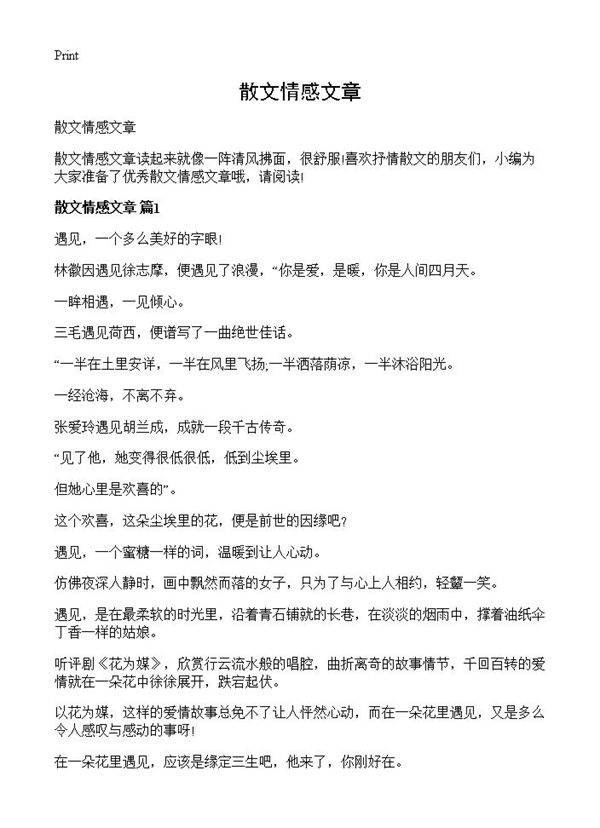 Print

散文情感文章

散文情感文章

散文情感文章读起来就像一阵清风拂面，很舒服!喜欢抒情散文的朋友们，小编为大家准备了优秀散文情感文章哦，请阅读!

散文情感文章 篇1

遇见，一个多么美好的字眼!

林徽因遇见徐志摩，便遇见了浪漫，“你是爱，是暖，你是人间四月天。

一眸相遇，一见倾心。

三毛遇见荷西，便谱写了一曲绝世佳话。

“一半在土里安详，一半在风里飞扬;一半洒落荫凉，一半沐浴阳光。

一经沧海，不离不弃。

张爱玲遇见胡兰成，成就一段千古传奇。

“见了他，她变得很低很低，低到尘埃里。

但她心里是欢喜的”。

这个欢喜，这朵尘埃里的花，便是前世的因缘吧?

遇见，一个蜜糖一样的词，温暖到让人心动。

仿佛夜深人静时，画中飘然而落的女子，只为了与心上人相约，轻颦一笑。

遇见，是在最柔软的时光里，沿着青石铺就的长巷，在淡淡的烟雨中，撑着油纸伞丁香一样的姑娘。

听评剧《花为媒》，欣赏行云流水般的唱腔，曲折离奇的故事情节，千回百转的爱情就在一朵花中徐徐展开，跌宕起伏。

以花为媒，这样的爱情故事总免不了让人怦然心动，而在一朵花里遇见，又是多么令人感叹与感动的事呀!

在一朵花里遇见，应该是缘定三生吧，他来了，你刚好在。